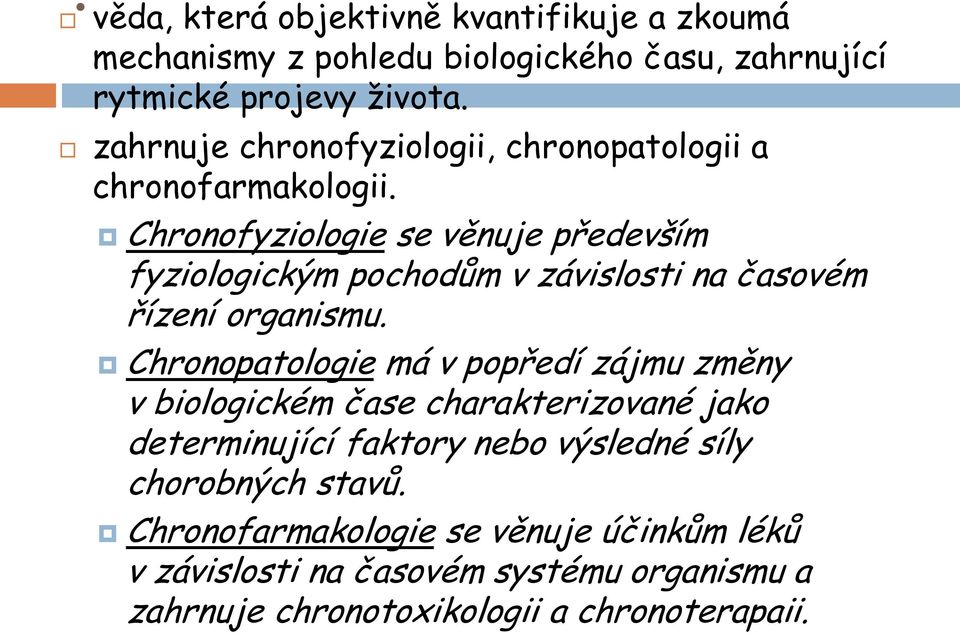 věda, která objektivně kvantifikuje a zkoumá mechanismy z pohledu biologického času, zahrnující rytmické projevy života.

zahrnuje chronofyziologii, chronopatologii a chronofarmakologii.

Chronofyziologie se věnuje především fyziologickým pochodům v závislosti na časovém řízení organismu.

Chronopatologie má v popředí zájmu změny v biologickém čase charakterizované jako determinující faktory nebo výsledné síly chorobných stavů.

Chronofarmakologie se věnuje účinkům léků v závislosti na časovém systému organismu a zahrnuje chronotoxikologii a chronoterapaii.